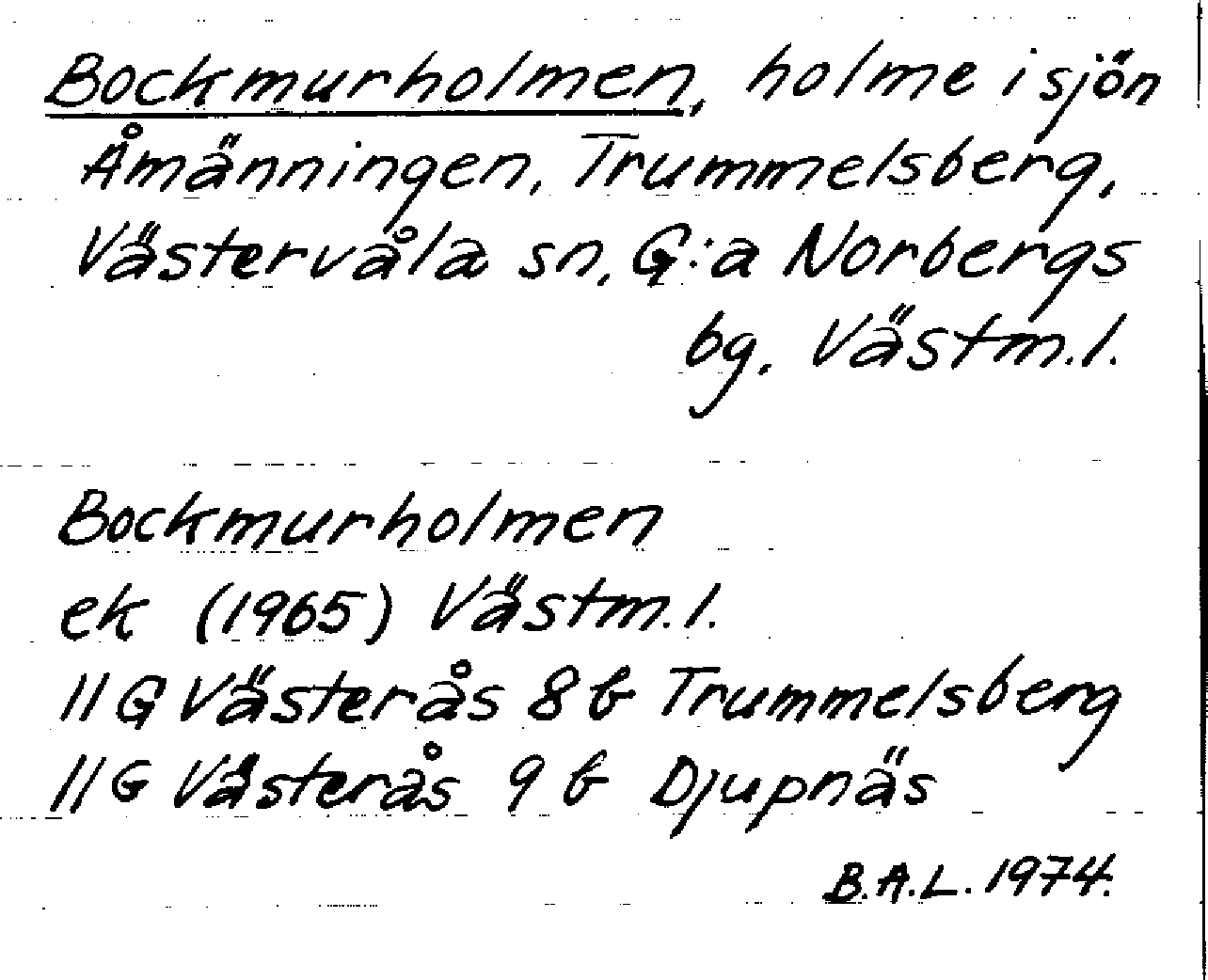 Bockmurholmen, holme i sjön Åmänningen, Trummelsberg, Västervåla sn, G:a Norbergs bg, Västm.l.

Bockmurholmen
ek (1965) Västm.l.
11 G Västerås 8 b Trummelsberg
11 G Västerås 9 b Djupnäs

B.A.L. 1974.